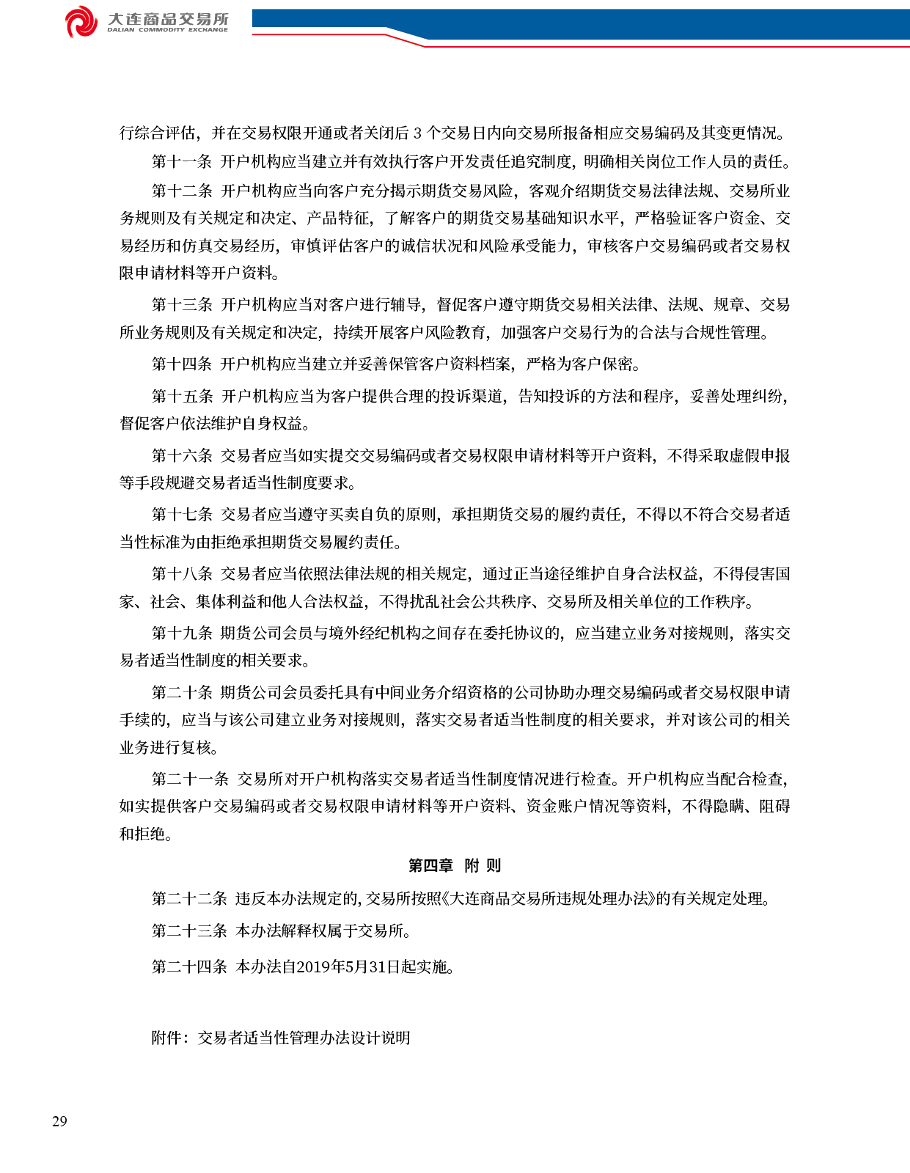 大连商品交易所
DALIAN COMMODITY EXCHANGE

行综合评估，并在交易权限开通或者关闭后 3 个交易日内向交易所报备相应交易编码及其变更情况。

第十一条 开户机构应当建立并有效执行客户开发责任追究制度，明确相关岗位工作人员的责任。

第十二条 开户机构应当向客户充分揭示期货交易风险，客观介绍期货交易法律法规、交易所业务规则及有关规定和决定、产品特征，了解客户的期货交易基础知识水平，严格验证客户资金、交易经历和仿真交易经历，审慎评估客户的诚信状况和风险承受能力，审核客户交易编码或者交易权限申请材料等开户资料。

第十三条 开户机构应当对客户进行辅导，督促客户遵守期货交易相关法律、法规、规章、交易所业务规则及有关规定和决定，持续开展客户风险教育，加强客户交易行为的合法与合规性管理。

第十四条 开户机构应当建立并妥善保管客户资料档案，严格为客户保密。

第十五条 开户机构应当为客户提供合理的投诉渠道，告知投诉的方法和程序，妥善处理纠纷，督促客户依法维护自身权益。

第十六条 交易者应当如实提交交易编码或者交易权限申请材料等开户资料，不得采取虚假申报等手段规避交易者适当性制度要求。

第十七条 交易者应当遵守买卖自负的原则，承担期货交易的履约责任，不得以不符合交易者适当性标准为由拒绝承担期货交易履约责任。

第十八条 交易者应当依照法律法规的相关规定，通过正当途径维护自身合法权益，不得侵害国家、社会、集体利益和他人合法权益，不得扰乱社会公共秩序、交易所及相关单位的工作秩序。

第十九条 期货公司会员与境外经纪机构之间存在委托协议的，应当建立业务对接规则，落实交易者适当性制度的相关要求。

第二十条 期货公司会员委托具有中间业务介绍资格的公司协助办理交易编码或者交易权限申请手续的，应当与该公司建立业务对接规则，落实交易者适当性制度的相关要求，并对该公司的相关业务进行复核。

第二十一条 交易所对开户机构落实交易者适当性制度情况进行检查。开户机构应当配合检查，如实提供客户交易编码或者交易权限申请材料等开户资料、资金账户情况等资料，不得隐瞒、阻碍和拒绝。

第四章 附 则

第二十二条 违反本办法规定的，交易所按照《大连商品交易所违规处理办法》的有关规定处理。

第二十三条 本办法解释权属于交易所。

第二十四条 本办法自2019年5月31日起实施。

附件：交易者适当性管理办法设计说明

29